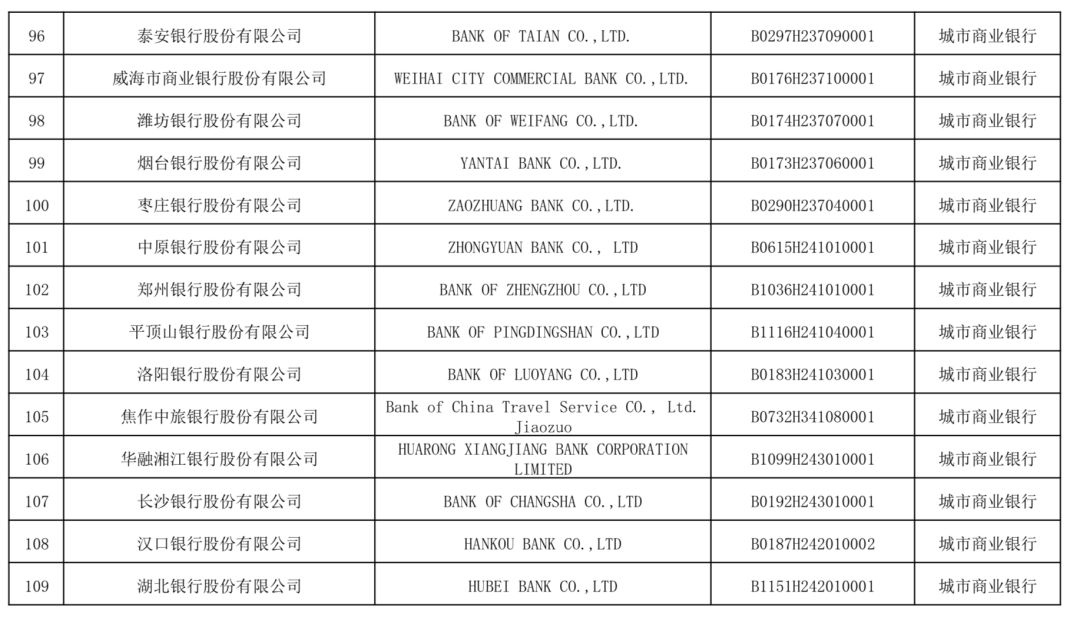 | 96 | 泰安银行股份有限公司 | BANK OF TAIAN CO.,LTD. | B0297H237090001 | 城市商业银行 |
|---|---|---|---|---|
| 97 | 威海市商业银行股份有限公司 | WEIHAI CITY COMMERCIAL BANK CO.,LTD. | B0176H237100001 | 城市商业银行 |
| 98 | 潍坊银行股份有限公司 | BANK OF WEIFANG CO.,LTD. | B0174H237070001 | 城市商业银行 |
| 99 | 烟台银行股份有限公司 | YANTAI BANK CO.,LTD. | B0173H237060001 | 城市商业银行 |
| 100 | 枣庄银行股份有限公司 | ZAOZHUANG BANK CO.,LTD. | B0290H237040001 | 城市商业银行 |
| 101 | 中原银行股份有限公司 | ZHONGYUAN BANK CO., LTD | B0615H241010001 | 城市商业银行 |
| 102 | 郑州银行股份有限公司 | BANK OF ZHENGZHOU CO.,LTD | B1036H241010001 | 城市商业银行 |
| 103 | 平顶山银行股份有限公司 | BANK OF PINGDINGSHAN CO.,LTD | B1116H241040001 | 城市商业银行 |
| 104 | 洛阳银行股份有限公司 | BANK OF LUOYANG CO.,LTD | B0183H241030001 | 城市商业银行 |
| 105 | 焦作中旅银行股份有限公司 | Bank of China Travel Service CO., Ltd. Jiaozuo | B0732H341080001 | 城市商业银行 |
| 106 | 华融湘江银行股份有限公司 | HUARONG XIANGJIANG BANK CORPORATION LIMITED | B1099H243010001 | 城市商业银行 |
| 107 | 长沙银行股份有限公司 | BANK OF CHANGSHA CO.,LTD | B0192H243010001 | 城市商业银行 |
| 108 | 汉口银行股份有限公司 | HANKOU BANK CO.,LTD | B0187H242010002 | 城市商业银行 |
| 109 | 湖北银行股份有限公司 | HUBEI BANK CO.,LTD | B1151H242010001 | 城市商业银行 |